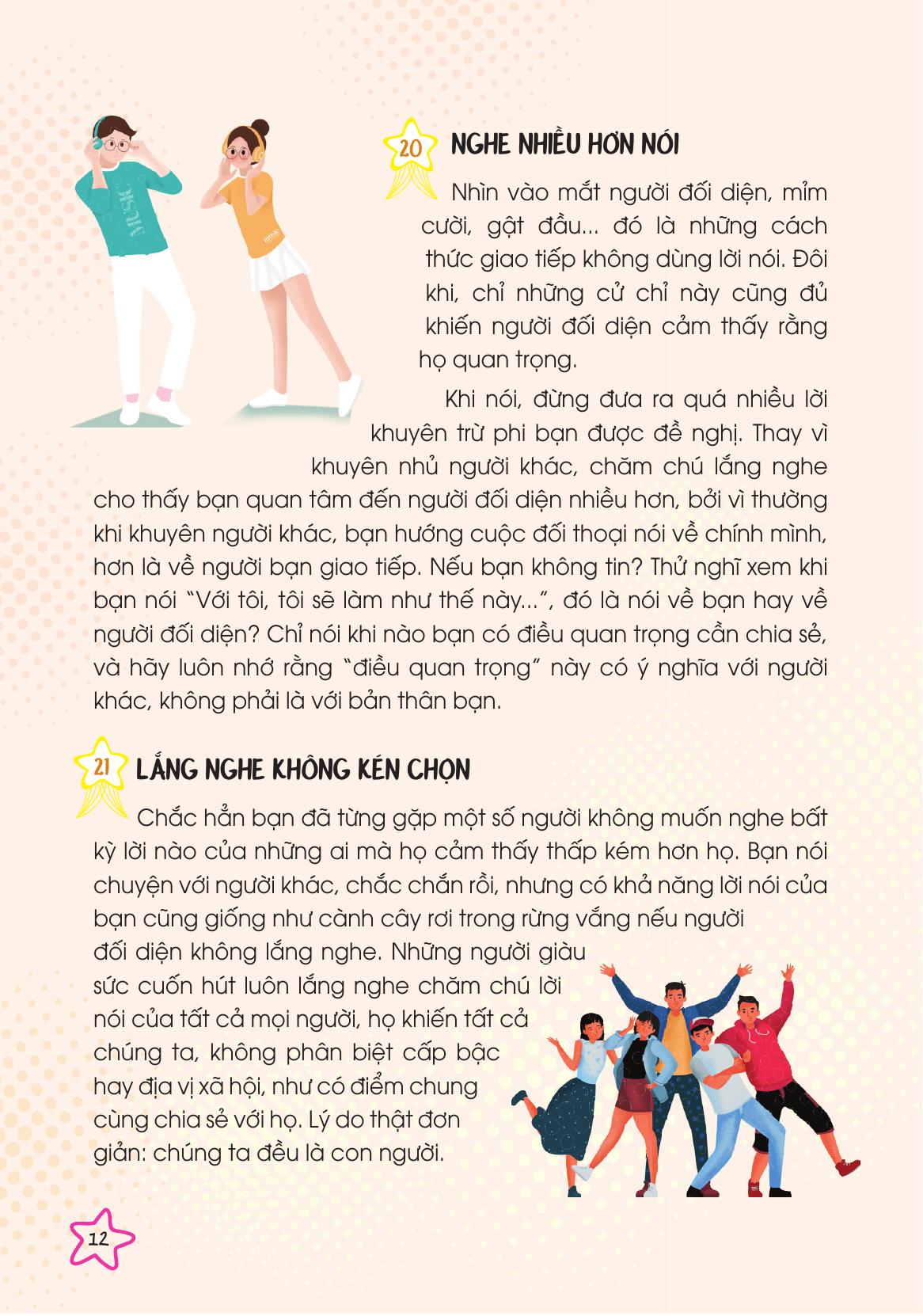 20 NGHE NHIỀU HƠN NÓI

Nhìn vào mắt người đối diện, mỉm cười, gật đầu... đó là những cách thức giao tiếp không dùng lời nói. Đôi khi, chỉ những cử chỉ này cũng đủ khiến người đối diện cảm thấy rằng họ quan trọng.

Khi nói, đừng đưa ra quá nhiều lời khuyên trừ phi bạn được đề nghị. Thay vì khuyên nhủ người khác, chăm chú lắng nghe cho thấy bạn quan tâm đến người đối diện nhiều hơn, bởi vì thường khi khuyên người khác, bạn hướng cuộc đối thoại nói về chính mình, hơn là về người bạn giao tiếp. Nếu bạn không tin? Thử nghĩ xem khi bạn nói "Với tôi, tôi sẽ làm như thế này...", đó là nói về bạn hay về người đối diện? Chỉ nói khi nào bạn có điều quan trọng cần chia sẻ, và hãy luôn nhớ rằng "điều quan trọng" này có ý nghĩa với người khác, không phải là với bản thân bạn.

21 LẮNG NGHE KHÔNG KÉN CHỌN

Chắc hẳn bạn đã từng gặp một số người không muốn nghe bất kỳ lời nào của những ai mà họ cảm thấy thấp kém hơn họ. Bạn nói chuyện với người khác, chắc chắn rồi, nhưng có khả năng lời nói của bạn cũng giống như cành cây rơi trong rừng vắng nếu người đối diện không lắng nghe. Những người giàu sức cuốn hút luôn lắng nghe chăm chú lời nói của tất cả mọi người, họ khiến tất cả chúng ta, không phân biệt cấp bậc hay địa vị xã hội, như có điểm chung cùng chia sẻ với họ. Lý do thật đơn giản: chúng ta đều là con người.

12